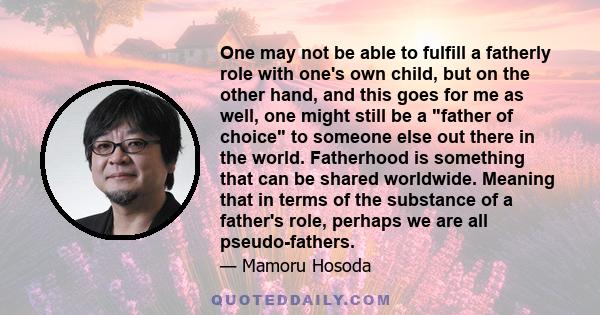 One may not be able to fulfill a fatherly role with one's own child, but on the other hand, and this goes for me as well, one might still be a "father of choice" to someone else out there in the world. Fatherhood is something that can be shared worldwide. Meaning that in terms of the substance of a father's role, perhaps we are all pseudo-fathers.

— Mamoru Hosoda

QUOTEDDAILY.COM